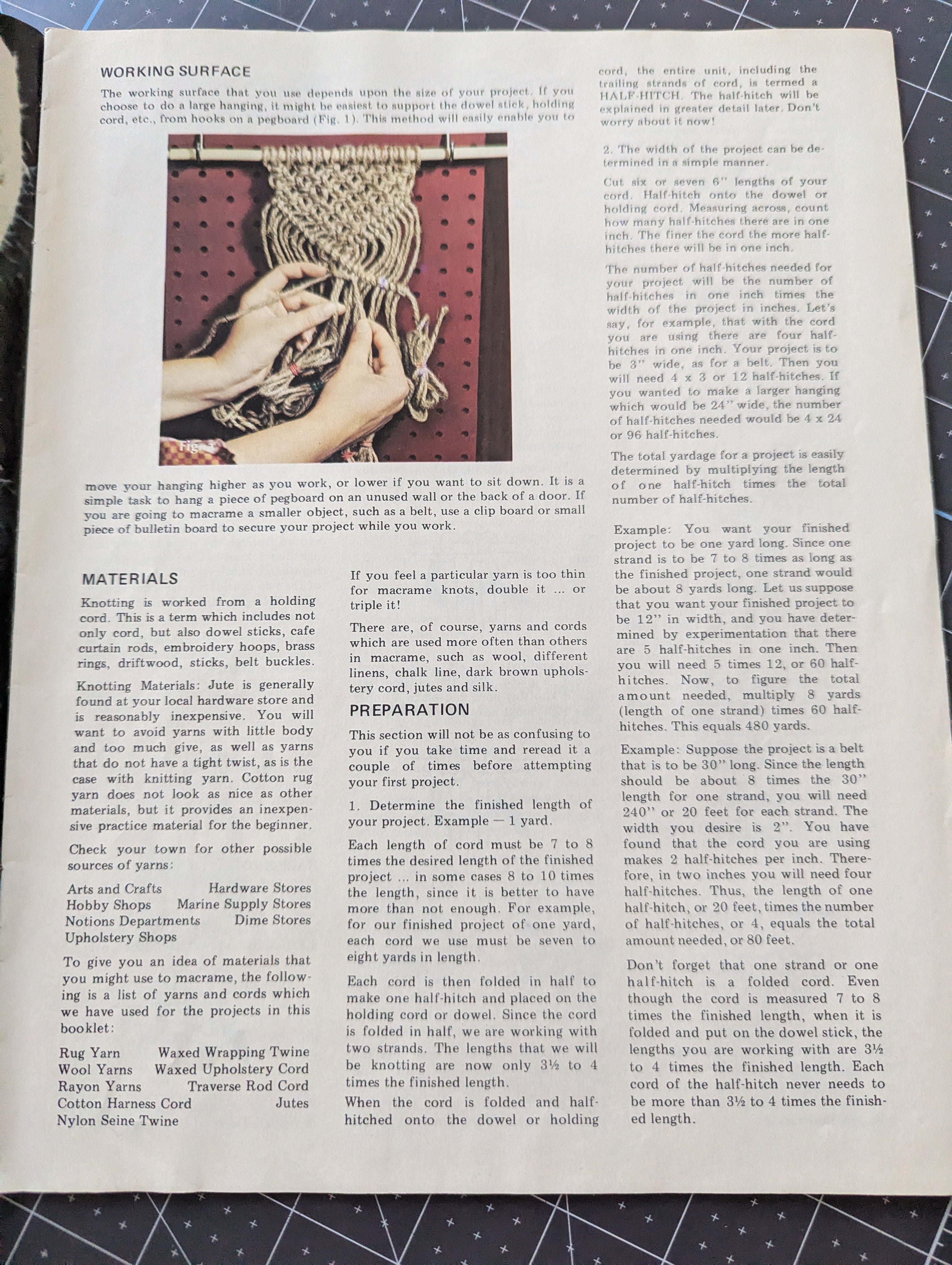 WORKING SURFACE

The working surface that you use depends upon the size of your project. If you choose to do a large hanging, it might be easiest to support the dowel stick, holding cord, etc., from hooks on a pegboard (Fig. 1). This method will easily enable you to

Fig. 1

move your hanging higher as you work, or lower if you want to sit down. It is a simple task to hang a piece of pegboard on an unused wall or the back of a door. If you are going to macrame a smaller object, such as a belt, use a clip board or small piece of bulletin board to secure your project while you work.

MATERIALS

Knotting is worked from a holding cord. This is a term which includes not only cord, but also dowel sticks, cafe curtain rods, embroidery hoops, brass rings, driftwood, sticks, belt buckles.

Knotting Materials: Jute is generally found at your local hardware store and is reasonably inexpensive. You will want to avoid yarns with little body and too much give, as well as yarns that do not have a tight twist, as is the case with knitting yarn. Cotton rug yarn does not look as nice as other materials, but it provides an inexpensive practice material for the beginner.

Check your town for other possible sources of yarns:

Arts and Crafts    Hardware Stores
Hobby Shops    Marine Supply Stores
Notions Departments    Dime Stores
Upholstery Shops

To give you an idea of materials that you might use to macrame, the following is a list of yarns and cords which we have used for the projects in this booklet:

Rug Yarn    Waxed Wrapping Twine
Wool Yarns    Waxed Upholstery Cord
Rayon Yarns    Traverse Rod Cord
Cotton Harness Cord    Jutes
Nylon Seine Twine

If you feel a particular yarn is too thin for macrame knots, double it ... or triple it!

There are, of course, yarns and cords which are used more often than others in macrame, such as wool, different linens, chalk line, dark brown upholstery cord, jutes and silk.

PREPARATION

This section will not be as confusing to you if you take time and reread it a couple of times before attempting your first project.

1. Determine the finished length of your project. Example — 1 yard.

Each length of cord must be 7 to 8 times the desired length of the finished project ... in some cases 8 to 10 times the length, since it is better to have more than not enough. For example, for our finished project of one yard, each cord we use must be seven to eight yards in length.

Each cord is then folded in half to make one half-hitch and placed on the holding cord or dowel. Since the cord is folded in half, we are working with two strands. The lengths that we will be knotting are now only 3½ to 4 times the finished length.

When the cord is folded and half-hitched onto the dowel or holding cord, the entire unit, including the trailing strands of cord, is termed a HALF-HITCH. The half-hitch will be explained in greater detail later. Don't worry about it now!

2. The width of the project can be determined in a simple manner.

Cut six or seven 6" lengths of your cord. Half-hitch onto the dowel or holding cord. Measuring across, count how many half-hitches there are in one inch. The finer the cord the more half-hitches there will be in one inch.

The number of half-hitches needed for your project will be the number of half-hitches in one inch times the width of the project in inches. Let's say, for example, that with the cord you are using there are four half-hitches in one inch. Your project is to be 3" wide, as for a belt. Then you will need 4 x 3 or 12 half-hitches. If you wanted to make a larger hanging which would be 24" wide, the number of half-hitches needed would be 4 x 24 or 96 half-hitches.

The total yardage for a project is easily determined by multiplying the length of one half-hitch times the total number of half-hitches.

Example: You want your finished project to be one yard long. Since one strand is to be 7 to 8 times as long as the finished project, one strand would be about 8 yards long. Let us suppose that you want your finished project to be 12" in width, and you have determined by experimentation that there are 5 half-hitches in one inch. Then you will need 5 times 12, or 60 half-hitches. Now, to figure the total amount needed, multiply 8 yards (length of one strand) times 60 half-hitches. This equals 480 yards.

Example: Suppose the project is a belt that is to be 30" long. Since the length should be about 8 times the 30" length for one strand, you will need 240" or 20 feet for each strand. The width you desire is 2". You have found that the cord you are using makes 2 half-hitches per inch. Therefore, in two inches you will need four half-hitches. Thus, the length of one half-hitch, or 20 feet, times the number of half-hitches, or 4, equals the total amount needed, or 80 feet.

Don't forget that one strand or one half-hitch is a folded cord. Even though the cord is measured 7 to 8 times the finished length, when it is folded and put on the dowel stick, the lengths you are working with are 3½ to 4 times the finished length. Each cord of the half-hitch never needs to be more than 3½ to 4 times the finished length.